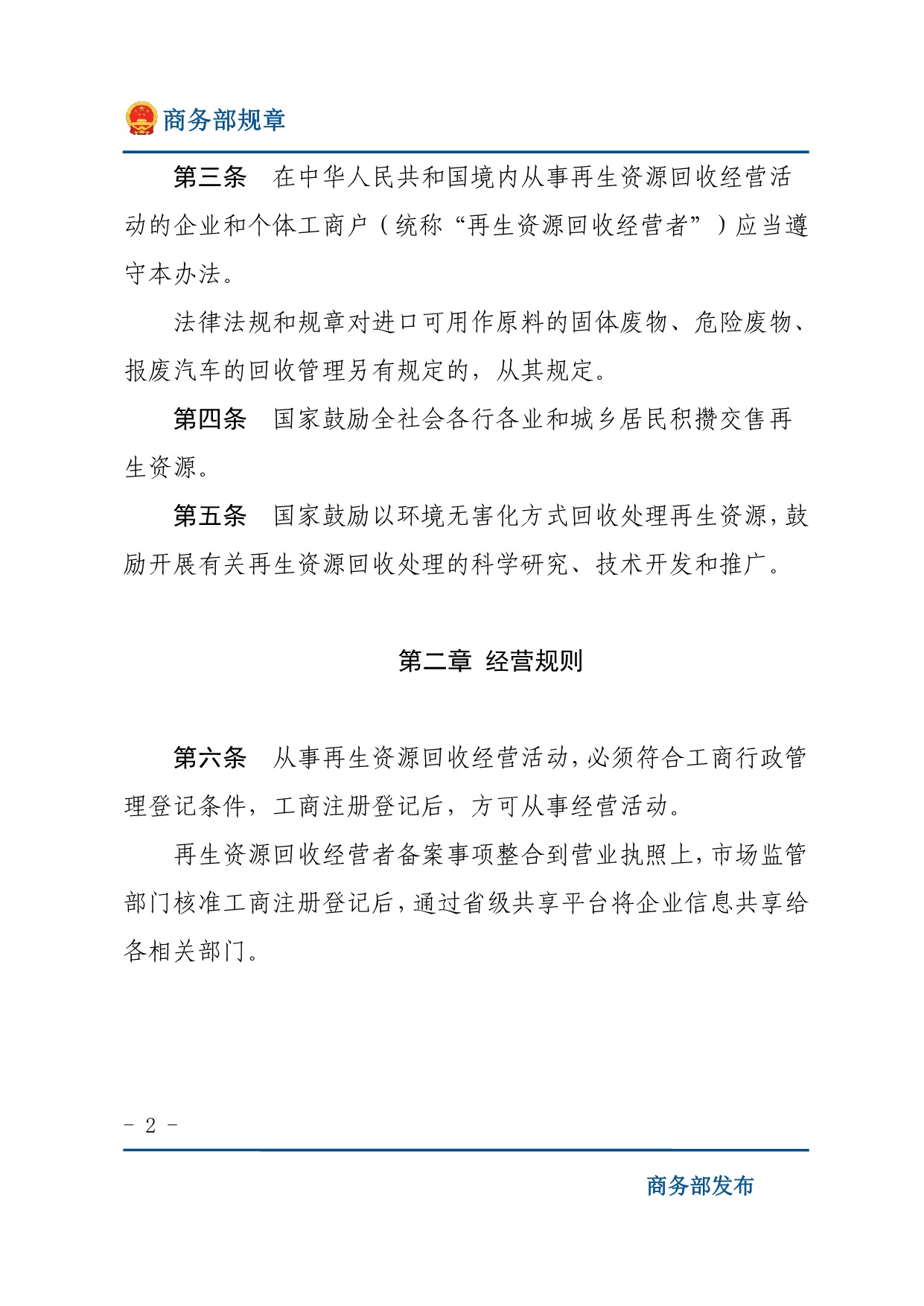 商务部规章

第三条　在中华人民共和国境内从事再生资源回收经营活动的企业和个体工商户（统称“再生资源回收经营者”）应当遵守本办法。

法律法规和规章对进口可用作原料的固体废物、危险废物、报废汽车的回收管理另有规定的，从其规定。

第四条　国家鼓励全社会各行各业和城乡居民积攒交售再生资源。

第五条　国家鼓励以环境无害化方式回收处理再生资源，鼓励开展有关再生资源回收处理的科学研究、技术开发和推广。

第二章　经营规则

第六条　从事再生资源回收经营活动，必须符合工商行政管理登记条件，工商注册登记后，方可从事经营活动。

再生资源回收经营者备案事项整合到营业执照上，市场监管部门核准工商注册登记后，通过省级共享平台将企业信息共享给各相关部门。

- 2 -

商务部发布